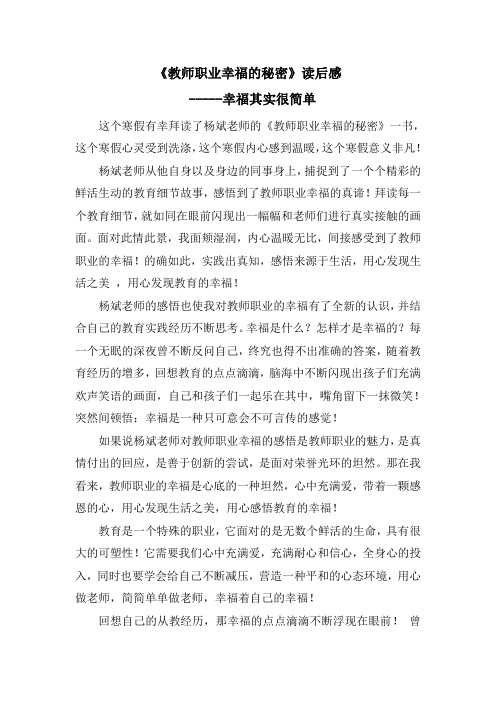 《教师职业幸福的秘密》读后感

-----幸福其实很简单

这个寒假有幸拜读了杨斌老师的《教师职业幸福的秘密》一书，这个寒假心灵受到洗涤，这个寒假内心感到温暖，这个寒假意义非凡！

杨斌老师从他自身以及身边的同事身上，捕捉到了一个个精彩的鲜活生动的教育细节故事，感悟到了教师职业幸福的真谛！拜读每一个教育细节，就如同在眼前闪现出一幅幅和老师们进行真实接触的画面。面对此情此景，我面颊湿润，内心温暖无比，间接感受到了教师职业的幸福！的确如此，实践出真知，感悟来源于生活，用心发现生活之美 ，用心发现教育的幸福！

杨斌老师的感悟也使我对教师职业的幸福有了全新的认识，并结合自己的教育实践经历不断思考。幸福是什么？怎样才是幸福的？每一个无眠的深夜曾不断反问自己，终究也得不出准确的答案，随着教育经历的增多，回想教育的点点滴滴，脑海中不断闪现出孩子们充满欢声笑语的画面，自己和孩子们一起乐在其中，嘴角留下一抹微笑！突然间顿悟：幸福是一种只可意会不可言传的感觉！

如果说杨斌老师对教师职业幸福的感悟是教师职业的魅力，是真情付出的回应，是善于创新的尝试，是面对荣誉光环的坦然。那在我看来，教师职业的幸福是心底的一种坦然，心中充满爱，带着一颗感恩的心，用心发现生活之美，用心感悟教育的幸福！

教育是一个特殊的职业，它面对的是无数个鲜活的生命，具有很大的可塑性！它需要我们心中充满爱，充满耐心和信心，全身心的投入，同时也要学会给自己不断减压，营造一种平和的心态环境，用心做老师，简简单单做老师，幸福着自己的幸福！

回想自己的从教经历，那幸福的点点滴滴不断浮现在眼前！ 曾